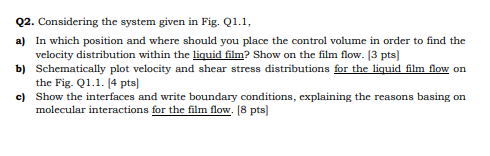 Q2. Considering the system given in Fig. Q1.1,

a) In which position and where should you place the control volume in order to find the velocity distribution within the liquid film? Show on the film flow. [3 pts]

b) Schematically plot velocity and shear stress distributions for the liquid film flow on the Fig. Q1.1. [4 pts]

c) Show the interfaces and write boundary conditions, explaining the reasons basing on molecular interactions for the film flow. [8 pts]